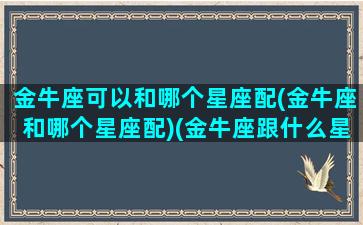 金牛座可以和哪个星座配(金牛座和哪个星座配)(金牛座跟什么星